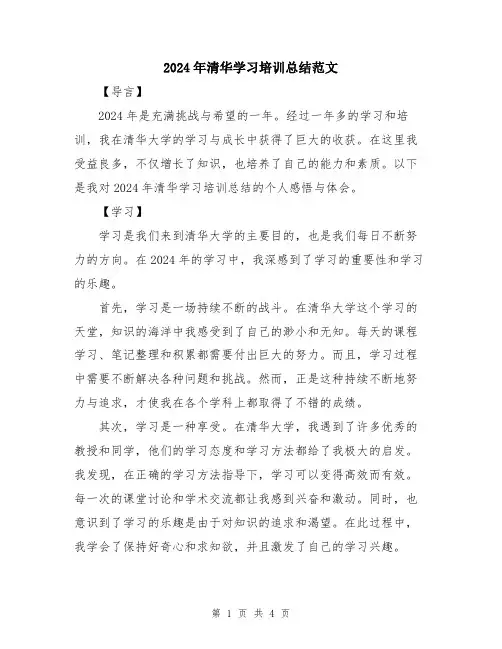 2024年清华学习培训总结范文

【导言】

2024年是充满挑战与希望的一年。经过一年多的学习和培训，我在清华大学的学习与成长中获得了巨大的收获。在这里我受益良多，不仅增长了知识，也培养了自己的能力和素质。以下是我对2024年清华学习培训总结的个人感悟与体会。

【学习】

学习是我们来到清华大学的主要目的，也是我们每日不断努力的方向。在2024年的学习中，我深感到了学习的重要性和学习的乐趣。

首先，学习是一场持续不断的战斗。在清华大学这个学习的天堂，知识的海洋中我感受到了自己的渺小和无知。每天的课程学习、笔记整理和积累都需要付出巨大的努力。而且，学习过程中需要不断解决各种问题和挑战。然而，正是这种持续不断地努力与追求，才使我在各个学科上都取得了不错的成绩。

其次，学习是一种享受。在清华大学，我遇到了许多优秀的教授和同学，他们的学习态度和学习方法都给了我极大的启发。我发现，在正确的学习方法指导下，学习可以变得高效而有效。每一次的课堂讨论和学术交流都让我感到兴奋和激动。同时，也意识到了学习的乐趣是由于对知识的追求和渴望。在此过程中，我学会了保持好奇心和求知欲，并且激发了自己的学习兴趣。

第 1 页 共 4 页